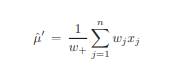 $\hat{\mu}' = \frac{1}{w_+} \sum_{j=1}^{n} w_j x_j$